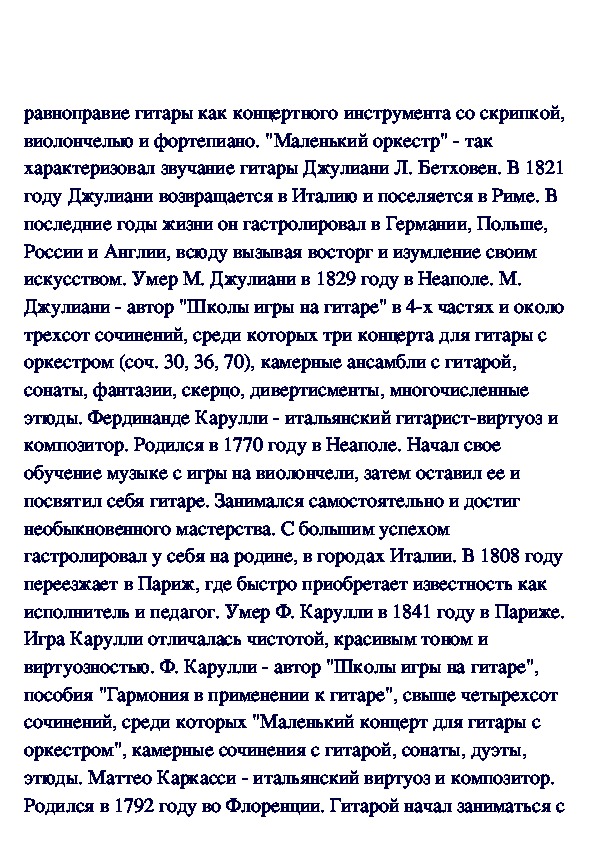 равноправие гитары как концертного инструмента со скрипкой, виолончелью и фортепиано. "Маленький оркестр" - так характеризовал звучание гитары Джулиани Л. Бетховен. В 1821 году Джулиани возвращается в Италию и поселяется в Риме. В последние годы жизни он гастролировал в Германии, Польше, России и Англии, всюду вызывая восторг и изумление своим искусством. Умер М. Джулиани в 1829 году в Неаполе. М. Джулиани - автор "Школы игры на гитаре" в 4-х частях и около трехсот сочинений, среди которых три концерта для гитары с оркестром (соч. 30, 36, 70), камерные ансамбли с гитарой, сонаты, фантазии, скерцо, дивертисменты, многочисленные этюды. Фердинанде Карулли - итальянский гитарист-виртуоз и композитор. Родился в 1770 году в Неаполе. Начал свое обучение музыке с игры на виолончели, затем оставил ее и посвятил себя гитаре. Занимался самостоятельно и достиг необыкновенного мастерства. С большим успехом гастролировал у себя на родине, в городах Италии. В 1808 году переезжает в Париж, где быстро приобретает известность как исполнитель и педагог. Умер Ф. Карулли в 1841 году в Париже. Игра Карулли отличалась чистотой, красивым тоном и виртуозностью. Ф. Карулли - автор "Школы игры на гитаре", пособия "Гармония в применении к гитаре", свыше четырехсот сочинений, среди которых "Маленький концерт для гитары с оркестром", камерные сочинения с гитарой, сонаты, дуэты, этюды. Маттео Каркасси - итальянский виртуоз и композитор. Родился в 1792 году во Флоренции. Гитарой начал заниматься с